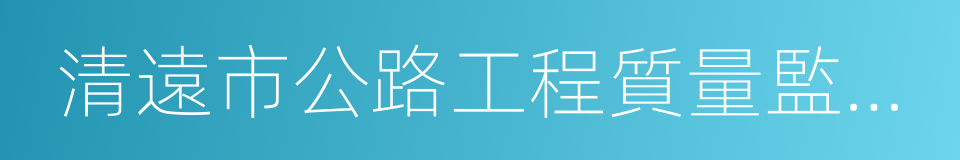 清遠市公路工程質量監...